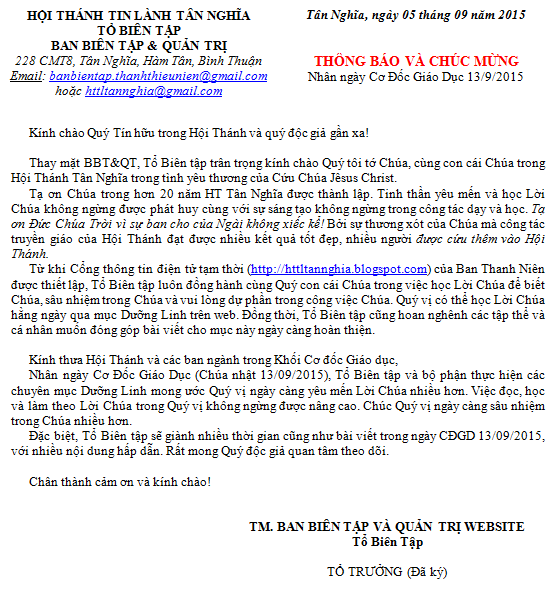 HỘI THÁNH TIN LÀNH TÂN NGHĨA
TỔ BIÊN TẬP
BAN BIÊN TẬP & QUẢN TRỊ
228 CMT8, Tân Nghĩa, Hàm Tân, Bình Thuận
Email: banbientap.thanhthieunien@gmail.com
hoặc httltannghia@gmail.com

Tân Nghĩa, ngày 05 tháng 09 năm 2015

THÔNG BÁO VÀ CHÚC MỪNG
Nhân ngày Cơ Đốc Giáo Dục 13/9/2015

Kính chào Quý Tín hữu trong Hội Thánh và quý độc giả gần xa!

Thay mặt BBT&QT, Tổ Biên tập trân trọng kính chào Quý tôi tớ Chúa, cùng con cái Chúa trong Hội Thánh Tân Nghĩa trong tình yêu thương của Cứu Chúa Jêsus Christ.
Tạ ơn Chúa trong hơn 20 năm HT Tân Nghĩa được thành lập. Tinh thần yêu mến và học Lời Chúa không ngừng được phát huy cùng với sự sáng tạo không ngừng trong công tác dạy và học. Tạ ơn Đức Chúa Trời vì sự ban cho của Ngài không xiết kể! Bởi sự thương xót của Chúa mà công tác truyền giáo của Hội Thánh đạt được nhiều kết quả tốt đẹp, nhiều người được cứu thêm vào Hội Thánh.
Từ khi Cổng thông tin điện tử tạm thời (http://httltannghia.blogspot.com) của Ban Thanh Niên được thiết lập, Tổ Biên tập luôn đồng hành cùng Quý con cái Chúa trong việc học Lời Chúa để biết Chúa, sâu nhiệm trong Chúa và vui lòng dự phần trong công việc Chúa. Quý vị có thể học Lời Chúa hằng ngày qua mục Dưỡng Linh trên web. Đồng thời, Tổ Biên tập cũng hoan nghênh các tập thể và cá nhân muốn đóng góp bài viết cho mục này ngày càng hoàn thiện.

Kính thưa Hội Thánh và các ban ngành trong Khối Cơ đốc Giáo dục,
Nhân ngày Cơ Đốc Giáo Dục (Chúa nhật 13/09/2015), Tổ Biên tập và bộ phận thực hiện các chuyên mục Dưỡng Linh mong ước Quý vị ngày càng yêu mến Lời Chúa nhiều hơn. Việc đọc, học và làm theo Lời Chúa trong Quý vị không ngừng được nâng cao. Chúc Quý vị ngày càng sâu nhiệm trong Chúa nhiều hơn.
Đặc biệt, Tổ Biên tập sẽ giành nhiều thời gian cũng như bài viết trong ngày CĐGD 13/09/2015, với nhiều nội dung hấp dẫn. Rất mong Quý độc giả quan tâm theo dõi.

Chân thành cảm ơn và kính chào!

TM. BAN BIÊN TẬP VÀ QUẢN TRỊ WEBSITE
Tổ Biên Tập

TỔ TRƯỞNG (Đã ký)